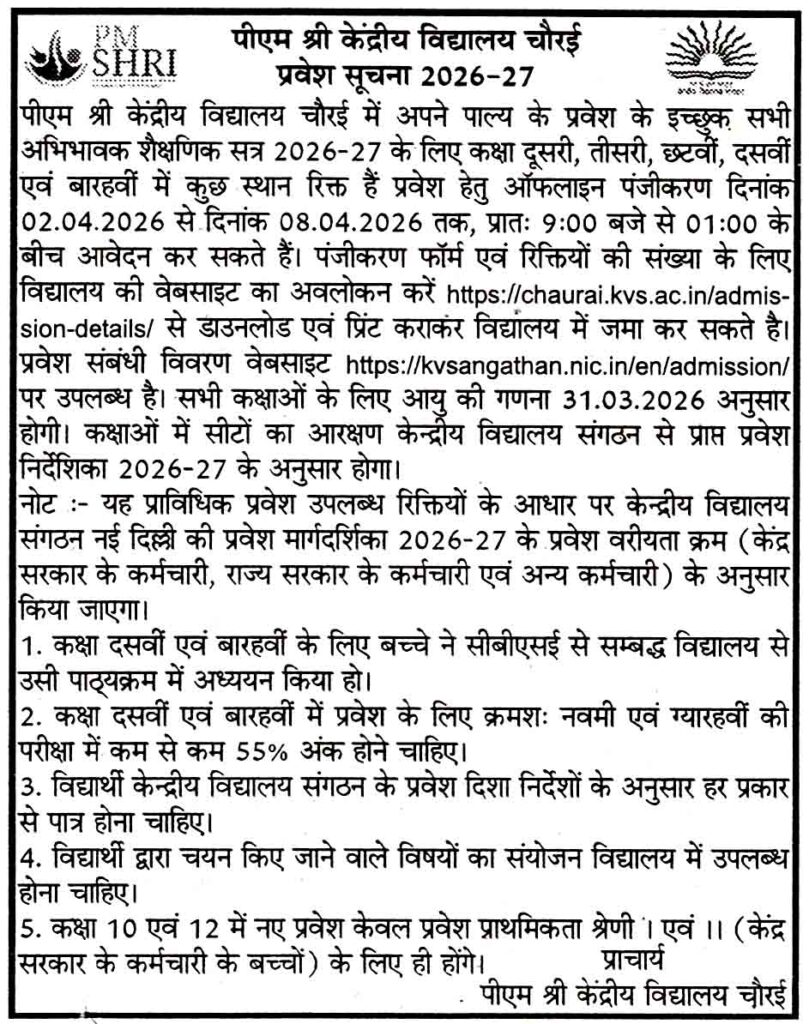 PM SHRI

पीएम श्री केंद्रीय विद्यालय चौरई
प्रवेश सूचना 2026-27

पीएम श्री केंद्रीय विद्यालय चौरई में अपने पाल्य के प्रवेश के इच्छुक सभी अभिभावक शैक्षणिक सत्र 2026-27 के लिए कक्षा दूसरी, तीसरी, छटवीं, दसवीं एवं बारहवीं में कुछ स्थान रिक्त हैं प्रवेश हेतु ऑफलाइन पंजीकरण दिनांक 02.04.2026 से दिनांक 08.04.2026 तक, प्रातः 9:00 बजे से 01:00 के बीच आवेदन कर सकते हैं। पंजीकरण फॉर्म एवं रिक्तियों की संख्या के लिए विद्यालय की वेबसाइट का अवलोकन करें https://chaurai.kvs.ac.in/admission-details/ से डाउनलोड एवं प्रिंट कराकर विद्यालय में जमा कर सकते है। प्रवेश संबंधी विवरण वेबसाइट https://kvsangathan.nic.in/en/admission/ पर उपलब्ध है। सभी कक्षाओं के लिए आयु की गणना 31.03.2026 अनुसार होगी। कक्षाओं में सीटों का आरक्षण केन्द्रीय विद्यालय संगठन से प्राप्त प्रवेश निर्देशिका 2026-27 के अनुसार होगा।
नोट :- यह प्राविधिक प्रवेश उपलब्ध रिक्तियों के आधार पर केन्द्रीय विद्यालय संगठन नई दिल्ली की प्रवेश मार्गदर्शिका 2026-27 के प्रवेश वरीयता क्रम (केंद्र सरकार के कर्मचारी, राज्य सरकार के कर्मचारी एवं अन्य कर्मचारी) के अनुसार किया जाएगा।
1. कक्षा दसवीं एवं बारहवीं के लिए बच्चे ने सीबीएसई से सम्बद्ध विद्यालय से उसी पाठ्यक्रम में अध्ययन किया हो।
2. कक्षा दसवीं एवं बारहवीं में प्रवेश के लिए क्रमशः नवमी एवं ग्यारहवीं की परीक्षा में कम से कम 55% अंक होने चाहिए।
3. विद्यार्थी केन्द्रीय विद्यालय संगठन के प्रवेश दिशा निर्देशों के अनुसार हर प्रकार से पात्र होना चाहिए।
4. विद्यार्थी द्वारा चयन किए जाने वाले विषयों का संयोजन विद्यालय में उपलब्ध होना चाहिए।
5. कक्षा 10 एवं 12 में नए प्रवेश केवल प्रवेश प्राथमिकता श्रेणी । एवं ।। (केंद्र सरकार के कर्मचारी के बच्चों) के लिए ही होंगे।
प्राचार्य
पीएम श्री केंद्रीय विद्यालय चौरई